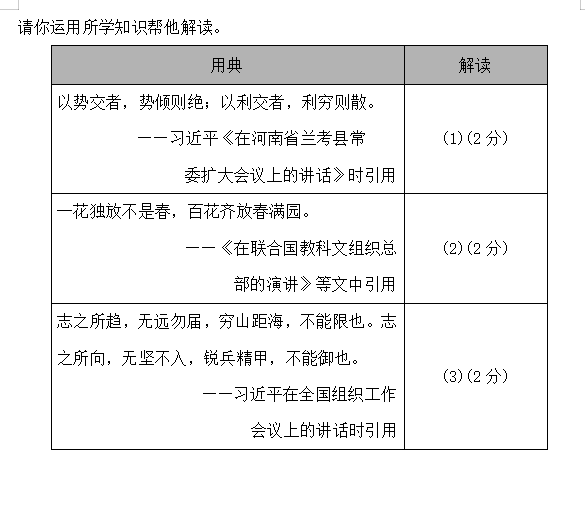 请你运用所学知识帮他解读。

| 用典 | 解读 |
|---|---|
| 以势交者，势倾则绝；以利交者，利穷则散。 ——习近平《在河南省兰考县常委扩大会议上的讲话》时引用 | (1)(2 分) |
| 一花独放不是春，百花齐放春满园。 ——《在联合国教科文组织总部的演讲》等文中引用 | (2)(2 分) |
| 志之所趋，无远勿届，穷山距海，不能限也。志之所向，无坚不入，锐兵精甲，不能御也。 ——习近平在全国组织工作会议上的讲话时引用 | (3)(2 分) |